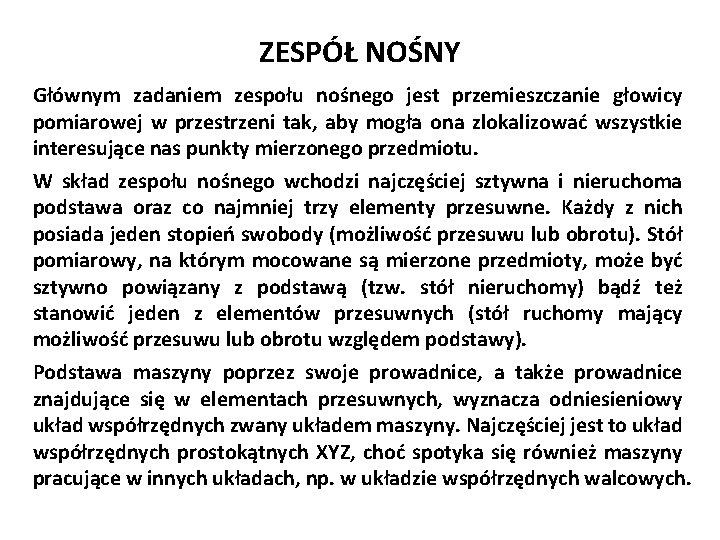 ZESPÓŁ NOŚNY

Głównym zadaniem zespołu nośnego jest przemieszczanie głowicy pomiarowej w przestrzeni tak, aby mogła ona zlokalizować wszystkie interesujące nas punkty mierzonego przedmiotu.

W skład zespołu nośnego wchodzi najczęściej sztywna i nieruchoma podstawa oraz co najmniej trzy elementy przesuwne. Każdy z nich posiada jeden stopień swobody (możliwość przesuwu lub obrotu). Stół pomiarowy, na którym mocowane są mierzone przedmioty, może być sztywno powiązany z podstawą (tzw. stół nieruchomy) bądź też stanowić jeden z elementów przesuwnych (stół ruchomy mający możliwość przesuwu lub obrotu względem podstawy).

Podstawa maszyny poprzez swoje prowadnice, a także prowadnice znajdujące się w elementach przesuwnych, wyznacza odniesieniowy układ współrzędnych zwany układem maszyny. Najczęściej jest to układ współrzędnych prostokątnych XYZ, choć spotyka się również maszyny pracujące w innych układach, np. w układzie współrzędnych walcowych.